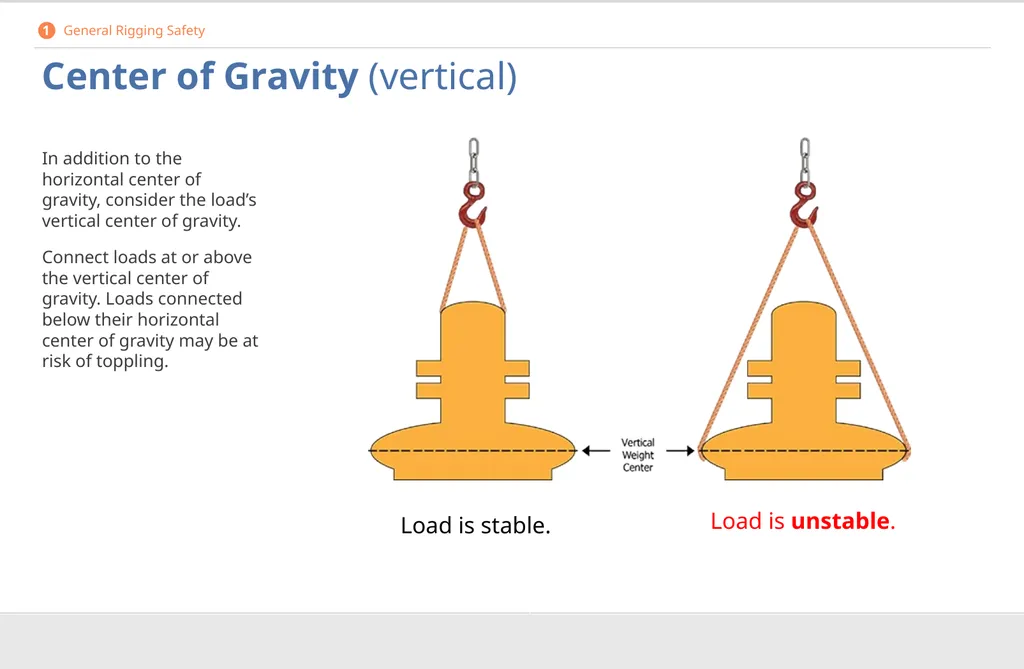 1 General Rigging Safety

Center of Gravity (vertical)

In addition to the horizontal center of gravity, consider the load's vertical center of gravity.

Connect loads at or above the vertical center of gravity. Loads connected below their horizontal center of gravity may be at risk of toppling.

Vertical Weight Center

Load is stable.

Load is unstable.